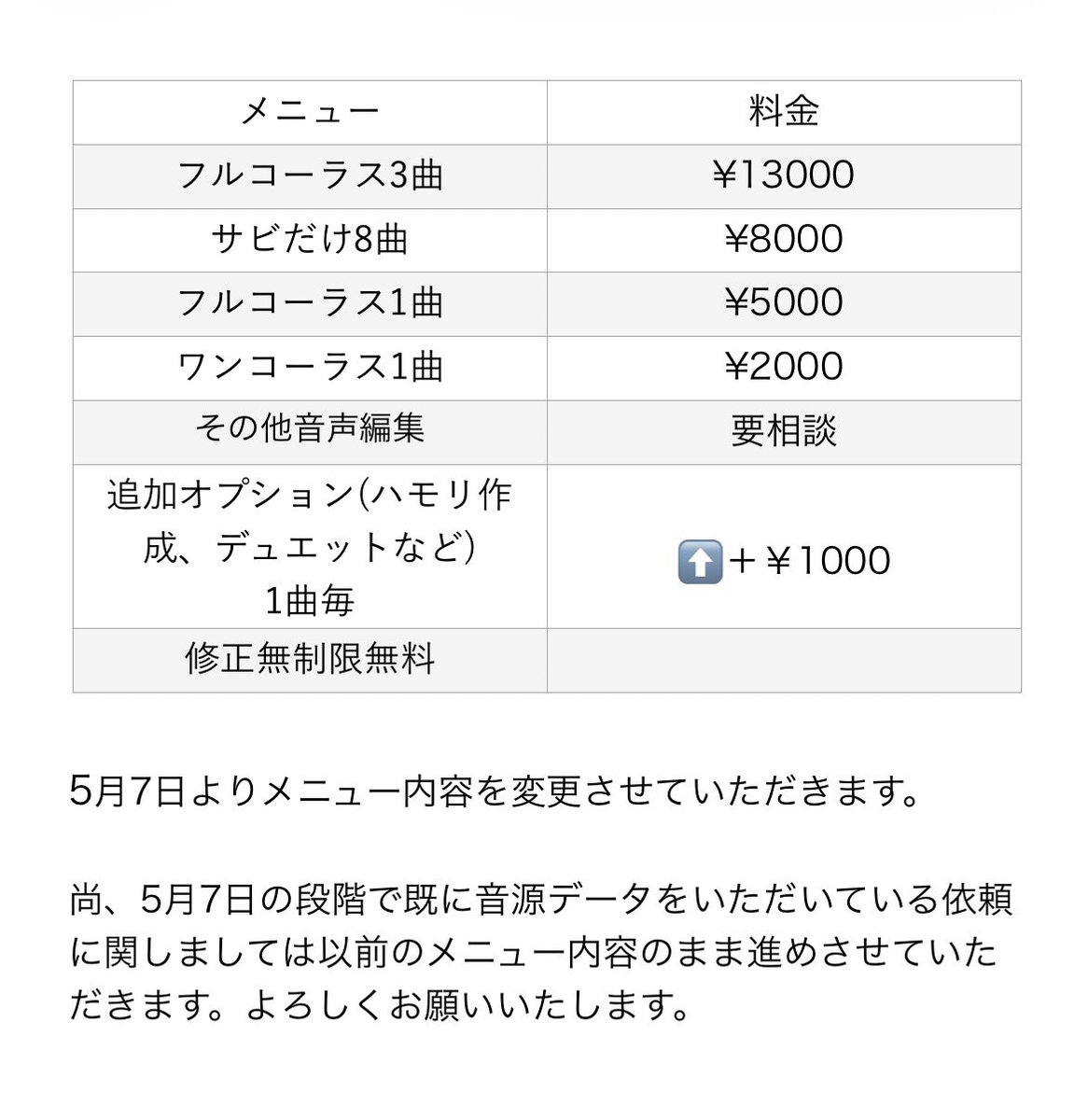 | メニュー | 料金 |
|---|---|
| フルコーラス3曲 | ¥13000 |
| サビだけ8曲 | ¥8000 |
| フルコーラス1曲 | ¥5000 |
| ワンコーラス1曲 | ¥2000 |
| その他音声編集 | 要相談 |
| 追加オプション(ハモリ作成、デュエットなど) 1曲毎 | ⬆️＋¥1000 |
| 修正無制限無料 | |

5月7日よりメニュー内容を変更させていただきます。

尚、5月7日の段階で既に音源データをいただいている依頼に関しましては以前のメニュー内容のまま進めさせていただきます。よろしくお願いいたします。